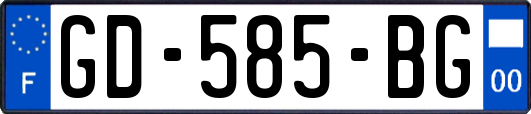 F

GD-585-BG

00